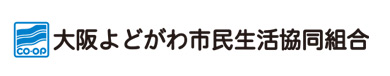 CO-OP 大阪よどがわ市民生活協同組合